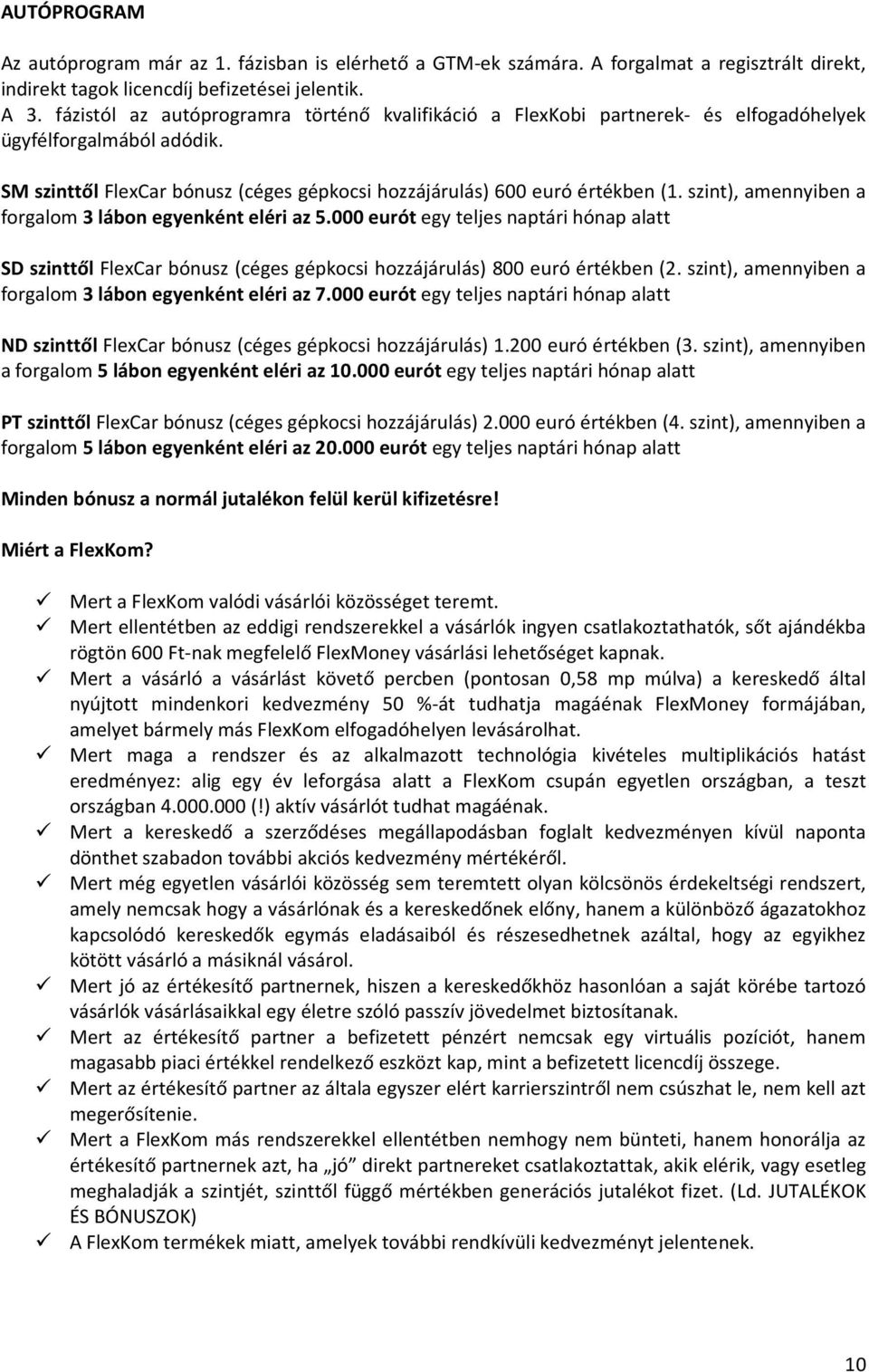 AUTÓPROGRAM

Az autóprogram már az 1. fázisban is elérhető a GTM-ek számára. A forgalmat a regisztrált direkt, indirekt tagok licencdíj befizetései jelentik.
A 3. fázistól az autóprogramra történő kvalifikáció a FlexKobi partnerek- és elfogadóhelyek ügyfélforgalmából adódik.

SM szinttől FlexCar bónusz (céges gépkocsi hozzájárulás) 600 euró értékben (1. szint), amennyiben a forgalom 3 lábon egyenként eléri az 5.000 eurót egy teljes naptári hónap alatt

SD szinttől FlexCar bónusz (céges gépkocsi hozzájárulás) 800 euró értékben (2. szint), amennyiben a forgalom 3 lábon egyenként eléri az 7.000 eurót egy teljes naptári hónap alatt

ND szinttől FlexCar bónusz (céges gépkocsi hozzájárulás) 1.200 euró értékben (3. szint), amennyiben a forgalom 5 lábon egyenként eléri az 10.000 eurót egy teljes naptári hónap alatt

PT szinttől FlexCar bónusz (céges gépkocsi hozzájárulás) 2.000 euró értékben (4. szint), amennyiben a forgalom 5 lábon egyenként eléri az 20.000 eurót egy teljes naptári hónap alatt

Minden bónusz a normál jutalékon felül kerül kifizetésre!

Miért a FlexKom?

✓ Mert a FlexKom valódi vásárlói közösséget teremt.
✓ Mert ellentétben az eddigi rendszerekkel a vásárlók ingyen csatlakoztathatók, sőt ajándékba rögtön 600 Ft-nak megfelelő FlexMoney vásárlási lehetőséget kapnak.
✓ Mert a vásárló a vásárlást követő percben (pontosan 0,58 mp múlva) a kereskedő által nyújtott mindenkori kedvezmény 50 %-át tudhatja magáénak FlexMoney formájában, amelyet bármely más FlexKom elfogadóhelyen levásárolhat.
✓ Mert maga a rendszer és az alkalmazott technológia kivételes multiplikációs hatást eredményez: alig egy év leforgása alatt a FlexKom csupán egyetlen országban, a teszt országban 4.000.000 (!) aktív vásárlót tudhat magáénak.
✓ Mert a kereskedő a szerződéses megállapodásban foglalt kedvezményen kívül naponta dönthet szabadon további akciós kedvezmény mértékéről.
✓ Mert még egyetlen vásárlói közösség sem teremtett olyan kölcsönös érdekeltségi rendszert, amely nemcsak hogy a vásárlónak és a kereskedőnek előny, hanem a különböző ágazatokhoz kapcsolódó kereskedők egymás eladásaiból és részesedhetnek azáltal, hogy az egyikhez kötött vásárló a másiknál vásárol.
✓ Mert jó az értékesítő partnernek, hiszen a kereskedőkhöz hasonlóan a saját körébe tartozó vásárlók vásárlásaikkal egy életre szóló passzív jövedelmet biztosítanak.
✓ Mert az értékesítő partner a befizetett pénzért nemcsak egy virtuális pozíciót, hanem magasabb piaci értékkel rendelkező eszközt kap, mint a befizetett licencdíj összege.
✓ Mert az értékesítő partner az általa egyszer elért karrierszintről nem csúszhat le, nem kell azt megerősítenie.
✓ Mert a FlexKom más rendszerekkel ellentétben nemhogy nem bünteti, hanem honorálja az értékesítő partnernek azt, ha „jó” direkt partnereket csatlakoztattak, akik elérik, vagy esetleg meghaladják a szintjét, szinttől függő mértékben generációs jutalékot fizet. (Ld. JUTALÉKOK ÉS BÓNUSZOK)
✓ A FlexKom termékek miatt, amelyek további rendkívüli kedvezményt jelentenek.

10